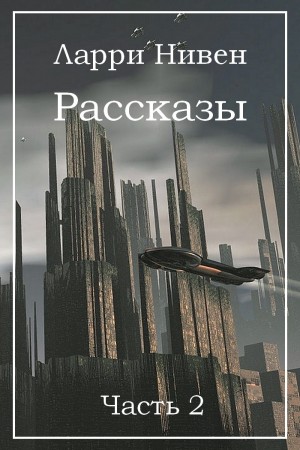 Ларри Нивен

Рассказы

Часть 2